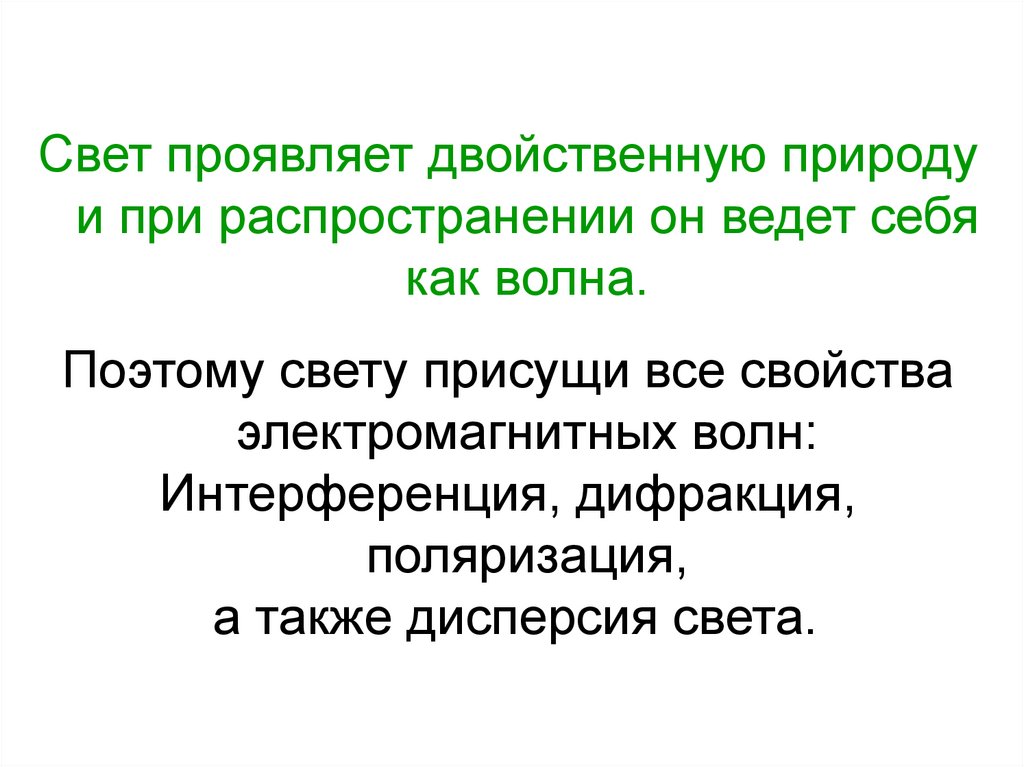 Свет проявляет двойственную природу и при распространении он ведет себя как волна.

Поэтому свету присущи все свойства электромагнитных волн:
Интерференция, дифракция, поляризация,
а также дисперсия света.